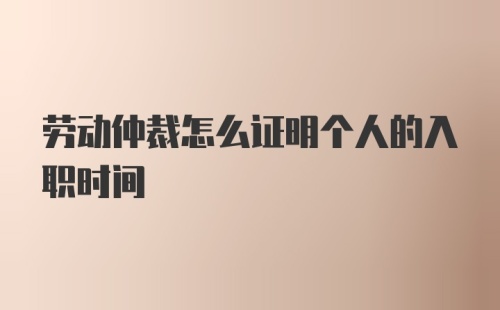 劳动仲裁怎么证明个人的入职时间